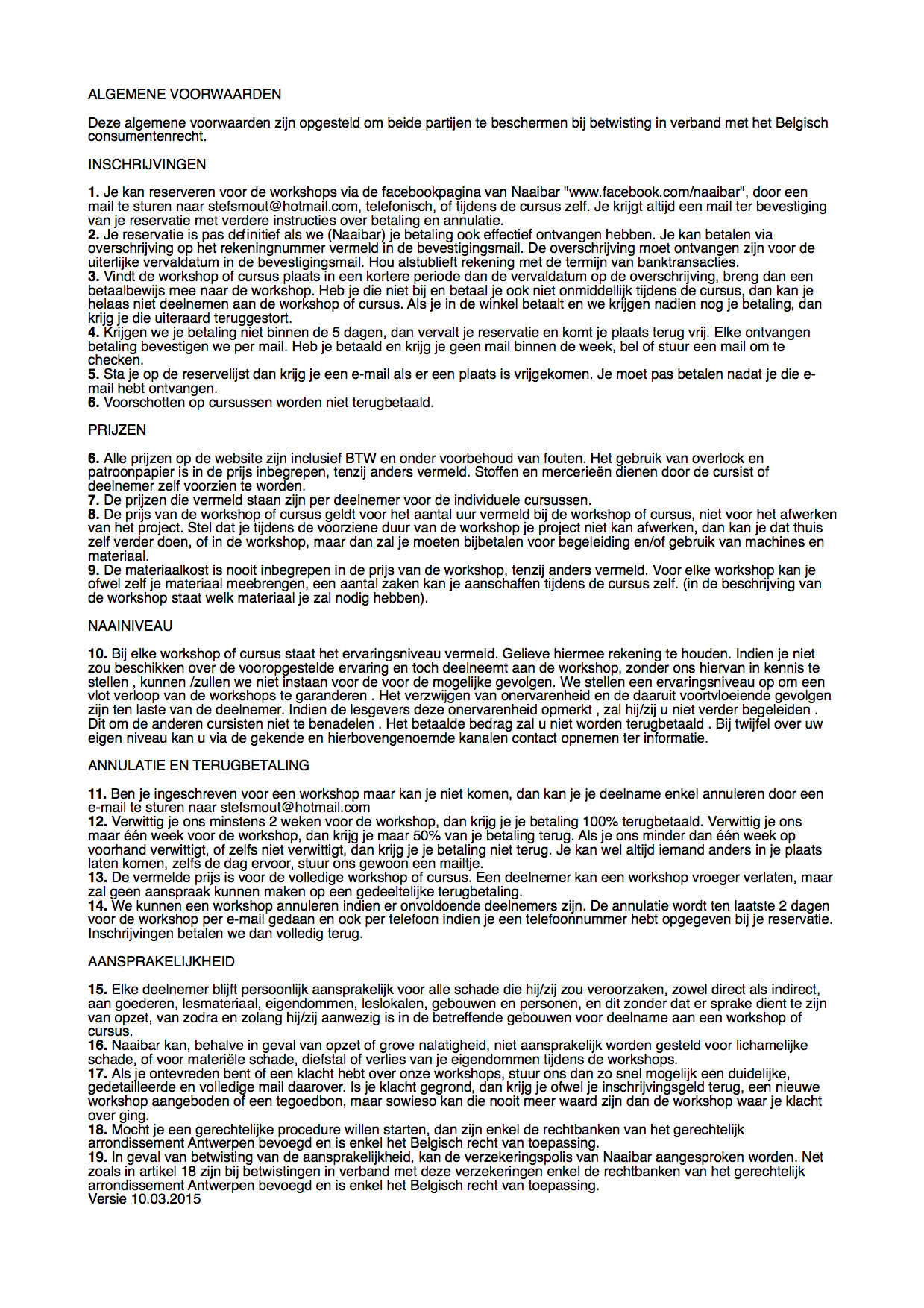 ALGEMENE VOORWAARDEN

Deze algemene voorwaarden zijn opgesteld om beide partijen te beschermen bij betwisting in verband met het Belgisch consumentenrecht.

INSCHRIJVINGEN

1. Je kan reserveren voor de workshops via de facebookpagina van Naaibar "www.facebook.com/naaibar", door een mail te sturen naar stefsmout@hotmail.com, telefonisch, of tijdens de cursus zelf. Je krijgt altijd een mail ter bevestiging van je reservatie met verdere instructies over betaling en annulatie.
2. Je reservatie is pas definitief als we (Naaibar) je betaling ook effectief ontvangen hebben. Je kan betalen via overschrijving op het rekeningnummer vermeld in de bevestigingsmail. De overschrijving moet ontvangen zijn voor de uiterlijke vervaldatum in de bevestigingsmail. Hou alstublieft rekening met de termijn van banktransacties.
3. Vindt de workshop of cursus plaats in een kortere periode dan de vervaldatum op de overschrijving, breng dan een betaalbewijs mee naar de workshop. Heb je die niet bij en betaal je ook niet onmiddellijk tijdens de cursus, dan kan je helaas niet deelnemen aan de workshop of cursus. Als je in de winkel betaalt en we krijgen nadien nog je betaling, dan krijg je die uiteraard teruggestort.
4. Krijgen we je betaling niet binnen de 5 dagen, dan vervalt je reservatie en komt je plaats terug vrij. Elke ontvangen betaling bevestigen we per mail. Heb je betaald en krijg je geen mail binnen de week, bel of stuur een mail om te checken.
5. Sta je op de reservelijst dan krijg je een e-mail als er een plaats is vrijgekomen. Je moet pas betalen nadat je die e-mail hebt ontvangen.
6. Voorschotten op cursussen worden niet terugbetaald.

PRIJZEN

6. Alle prijzen op de website zijn inclusief BTW en onder voorbehoud van fouten. Het gebruik van overlock en patroonpapier is in de prijs inbegrepen, tenzij anders vermeld. Stoffen en mercerieën dienen door de cursist of deelnemer zelf voorzien te worden.
7. De prijzen die vermeld staan zijn per deelnemer voor de individuele cursussen.
8. De prijs van de workshop of cursus geldt voor het aantal uur vermeld bij de workshop of cursus, niet voor het afwerken van het project. Stel dat je tijdens de voorziene duur van de workshop je project niet kan afwerken, dan kan je dat thuis zelf verder doen, of in de workshop, maar dan zal je moeten bijbetalen voor begeleiding en/of gebruik van machines en materiaal.
9. De materiaalkost is nooit inbegrepen in de prijs van de workshop, tenzij anders vermeld. Voor elke workshop kan je ofwel zelf je materiaal meebrengen, een aantal zaken kan je aanschaffen tijdens de cursus zelf. (in de beschrijving van de workshop staat welk materiaal je zal nodig hebben).

NAAINIVEAU

10. Bij elke workshop of cursus staat het ervaringsniveau vermeld. Gelieve hiermee rekening te houden. Indien je niet zou beschikken over de vooropgestelde ervaring en toch deelneemt aan de workshop, zonder ons hiervan in kennis te stellen , kunnen /zullen we niet instaan voor de voor de mogelijke gevolgen. We stellen een ervaringsniveau op om een vlot verloop van de workshops te garanderen . Het verzwijgen van onervarenheid en de daaruit voortvloeiende gevolgen zijn ten laste van de deelnemer. Indien de lesgevers deze onervarenheid opmerkt , zal hij/zij u niet verder begeleiden . Dit om de anderen cursisten niet te benadelen . Het betaalde bedrag zal u niet worden terugbetaald . Bij twijfel over uw eigen niveau kan u via de gekende en hierbovengenoemde kanalen contact opnemen ter informatie.

ANNULATIE EN TERUGBETALING

11. Ben je ingeschreven voor een workshop maar kan je niet komen, dan kan je je deelname enkel annuleren door een e-mail te sturen naar stefsmout@hotmail.com
12. Verwittig je ons minstens 2 weken voor de workshop, dan krijg je je betaling 100% terugbetaald. Verwittig je ons maar één week voor de workshop, dan krijg je maar 50% van je betaling terug. Als je ons minder dan één week op voorhand verwittigt, of zelfs niet verwittigt, dan krijg je je betaling niet terug. Je kan wel altijd iemand anders in je plaats laten komen, zelfs de dag ervoor, stuur ons gewoon een mailtje.
13. De vermelde prijs is voor de volledige workshop of cursus. Een deelnemer kan een workshop vroeger verlaten, maar zal geen aanspraak kunnen maken op een gedeeltelijke terugbetaling.
14. We kunnen een workshop annuleren indien er onvoldoende deelnemers zijn. De annulatie wordt ten laatste 2 dagen voor de workshop per e-mail gedaan en ook per telefoon indien je een telefoonnummer hebt opgegeven bij je reservatie. Inschrijvingen betalen we dan volledig terug.

AANSPRAKELIJKHEID

15. Elke deelnemer blijft persoonlijk aansprakelijk voor alle schade die hij/zij zou veroorzaken, zowel direct als indirect, aan goederen, lesmateriaal, eigendommen, leslokalen, gebouwen en personen, en dit zonder dat er sprake dient te zijn van opzet, van zodra en zolang hij/zij aanwezig is in de betreffende gebouwen voor deelname aan een workshop of cursus.
16. Naaibar kan, behalve in geval van opzet of grove nalatigheid, niet aansprakelijk worden gesteld voor lichamelijke schade, of voor materiële schade, diefstal of verlies van je eigendommen tijdens de workshops.
17. Als je ontevreden bent of een klacht hebt over onze workshops, stuur ons dan zo snel mogelijk een duidelijke, gedetailleerde en volledige mail daarover. Is je klacht gegrond, dan krijg je ofwel je inschrijvingsgeld terug, een nieuwe workshop aangeboden of een tegoedbon, maar sowieso kan die nooit meer waard zijn dan de workshop waar je klacht over ging.
18. Mocht je een gerechtelijke procedure willen starten, dan zijn enkel de rechtbanken van het gerechtelijk arrondissement Antwerpen bevoegd en is enkel het Belgisch recht van toepassing.
19. In geval van betwisting van de aansprakelijkheid, kan de verzekeringspolis van Naaibar aangesproken worden. Net zoals in artikel 18 zijn bij betwistingen in verband met deze verzekeringen enkel de rechtbanken van het gerechtelijk arrondissement Antwerpen bevoegd en is enkel het Belgisch recht van toepassing.
Versie 10.03.2015